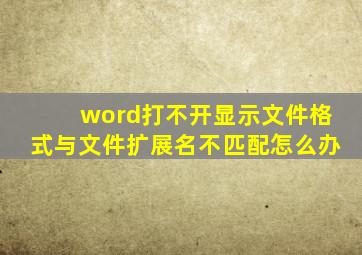 word打不开显示文件格式与文件扩展名不匹配怎么办